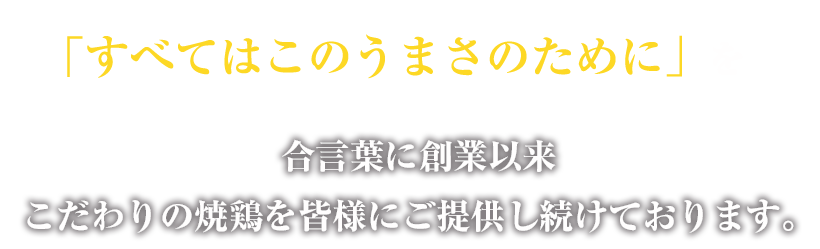 「すべてはこのうまさのために」を

合言葉に創業以来

こだわりの焼鶏を皆様にご提供し続けております。